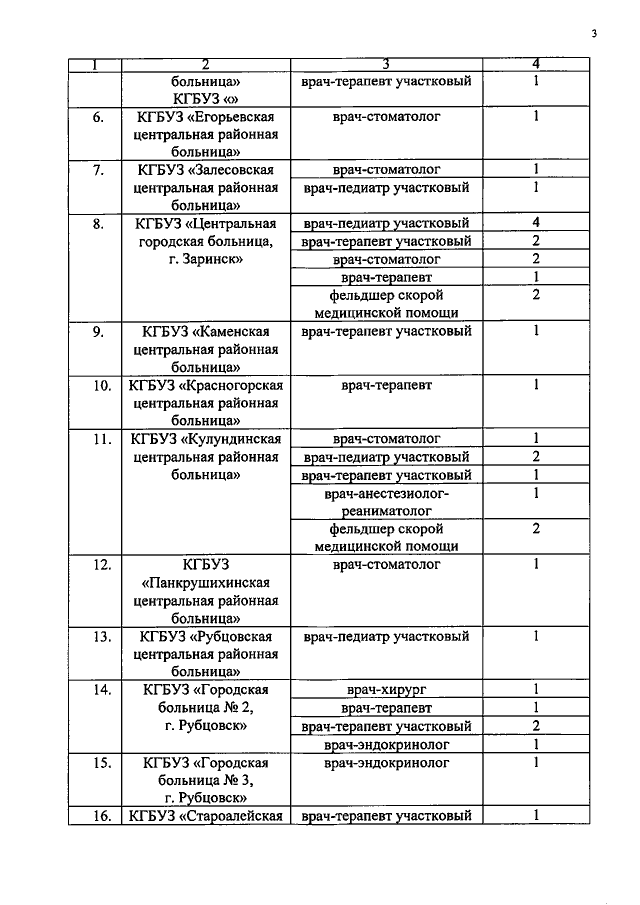 3

| 1 | 2 | 3 | 4 |
|---|---|---|---|
|  | больница» КГБУЗ «» | врач-терапевт участковый | 1 |
| 6. | КГБУЗ «Егорьевская центральная районная больница» | врач-стоматолог | 1 |
| 7. | КГБУЗ «Залесовская центральная районная больница» | врач-стоматолог | 1 |
|  |  | врач-педиатр участковый | 1 |
| 8. | КГБУЗ «Центральная городская больница, г. Заринск» | врач-педиатр участковый | 4 |
|  |  | врач-терапевт участковый | 2 |
|  |  | врач-стоматолог | 2 |
|  |  | врач-терапевт | 1 |
|  |  | фельдшер скорой медицинской помощи | 2 |
| 9. | КГБУЗ «Каменская центральная районная больница» | врач-терапевт участковый | 1 |
| 10. | КГБУЗ «Красногорская центральная районная больница» | врач-терапевт | 1 |
| 11. | КГБУЗ «Кулундинская центральная районная больница» | врач-стоматолог | 1 |
|  |  | врач-педиатр участковый | 2 |
|  |  | врач-терапевт участковый | 1 |
|  |  | врач-анестезиолог-реаниматолог | 1 |
|  |  | фельдшер скорой медицинской помощи | 2 |
| 12. | КГБУЗ «Панкрушихинская центральная районная больница» | врач-стоматолог | 1 |
| 13. | КГБУЗ «Рубцовская центральная районная больница» | врач-педиатр участковый | 1 |
| 14. | КГБУЗ «Городская больница № 2, г. Рубцовск» | врач-хирург | 1 |
|  |  | врач-терапевт | 1 |
|  |  | врач-терапевт участковый | 2 |
|  |  | врач-эндокринолог | 1 |
| 15. | КГБУЗ «Городская больница № 3, г. Рубцовск» | врач-эндокринолог | 1 |
| 16. | КГБУЗ «Староалейская | врач-терапевт участковый | 1 |